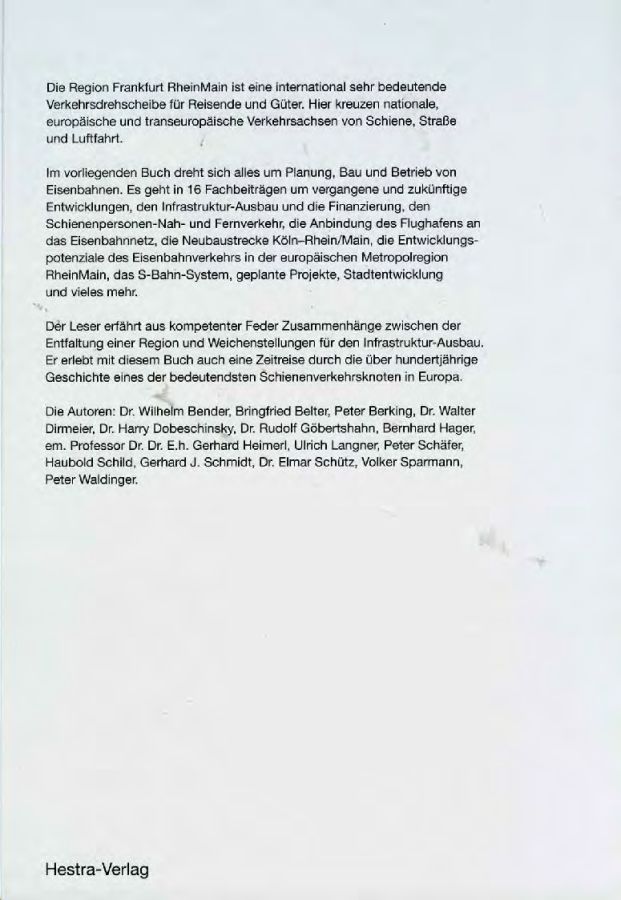 Die Region Frankfurt RheinMain ist eine international sehr bedeutende Verkehrsdrehscheibe für Reisende und Güter. Hier kreuzen nationale, europäische und transeuropäische Verkehrsachsen von Schiene, Straße und Luftfahrt.

Im vorliegenden Buch dreht sich alles um Planung, Bau und Betrieb von Eisenbahnen. Es geht in 16 Fachbeiträgen um vergangene und zukünftige Entwicklungen, den Infrastruktur-Ausbau und die Finanzierung, den Schienenpersonen-Nah- und Fernverkehr, die Anbindung des Flughafens an das Eisenbahnnetz, die Neubaustrecke Köln–Rhein/Main, die Entwicklungspotenziale des Eisenbahnverkehrs in der europäischen Metropolregion RheinMain, das S-Bahn-System, geplante Projekte, Stadtentwicklung und vieles mehr.

Der Leser erfährt aus kompetenter Feder Zusammenhänge zwischen der Entfaltung einer Region und Weichenstellungen für den Infrastruktur-Ausbau. Er erlebt mit diesem Buch auch eine Zeitreise durch die über hundertjährige Geschichte eines der bedeutendsten Schienenverkehrsknoten in Europa.

Die Autoren: Dr. Wilhelm Bender, Bringfried Belter, Peter Berking, Dr. Walter Dirmeier, Dr. Harry Dobeschinsky, Dr. Rudolf Göbertshahn, Bernhard Hager, em. Professor Dr. Dr. E.h. Gerhard Heimerl, Ulrich Langner, Peter Schäfer, Haubold Schild, Gerhard J. Schmidt, Dr. Elmar Schütz, Volker Sparmann, Peter Waldinger.

Hestra-Verlag